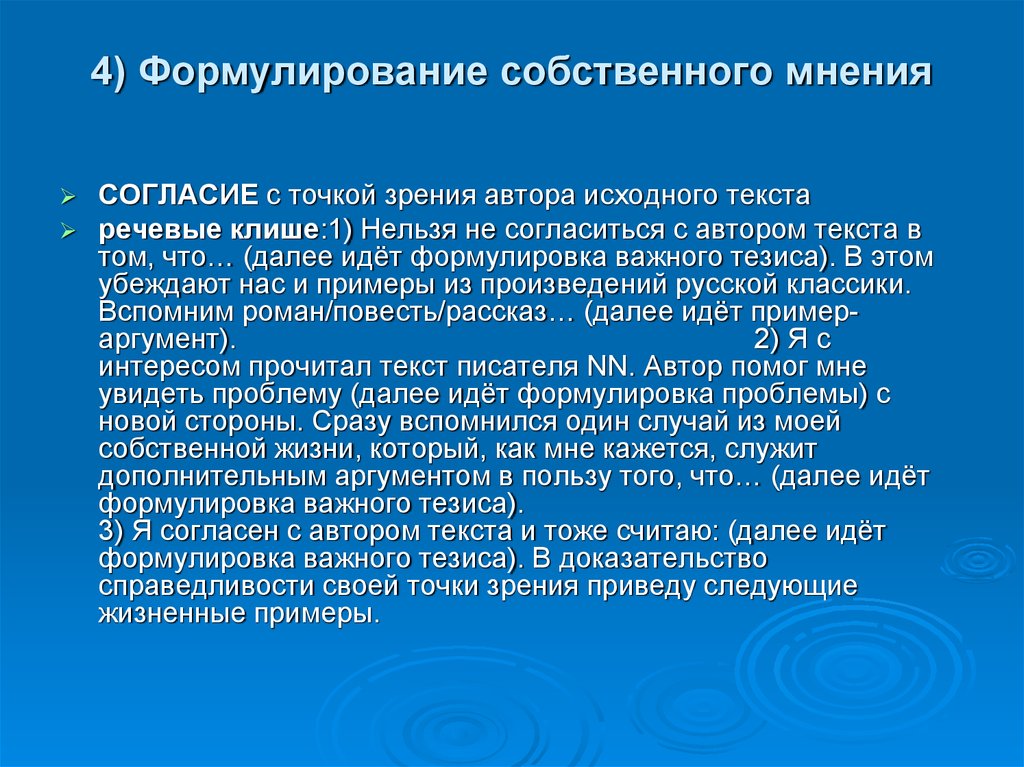 4) Формулирование собственного мнения

СОГЛАСИЕ с точкой зрения автора исходного текста

речевые клише:1) Нельзя не согласиться с автором текста в том, что… (далее идёт формулировка важного тезиса). В этом убеждают нас и примеры из произведений русской классики. Вспомним роман/повесть/рассказ… (далее идёт пример-аргумент). 2) Я с интересом прочитал текст писателя NN. Автор помог мне увидеть проблему (далее идёт формулировка проблемы) с новой стороны. Сразу вспомнился один случай из моей собственной жизни, который, как мне кажется, служит дополнительным аргументом в пользу того, что… (далее идёт формулировка важного тезиса).
3) Я согласен с автором текста и тоже считаю: (далее идёт формулировка важного тезиса). В доказательство справедливости своей точки зрения приведу следующие жизненные примеры.